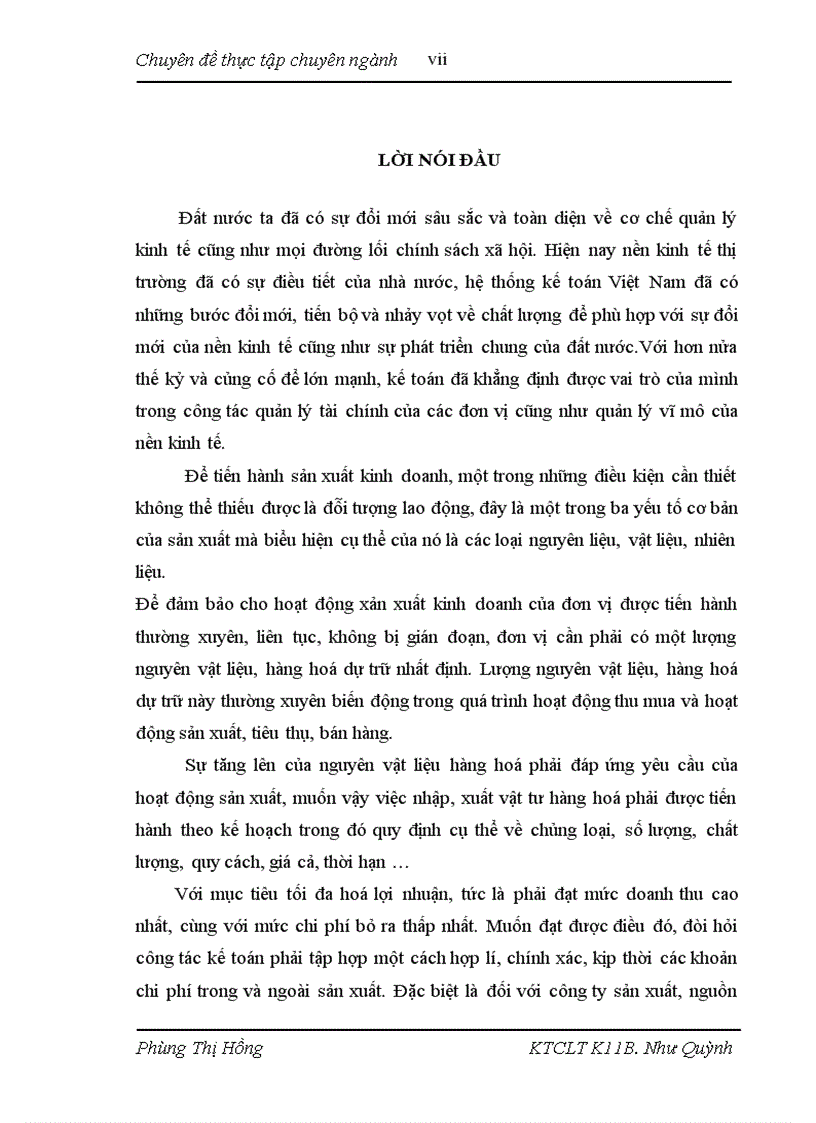 Chuyên đề thực tập chuyên ngành vii

LỜI NÓI ĐẦU

Đất nước ta đã có sự đổi mới sâu sắc và toàn diện về cơ chế quản lý kinh tế cũng như mọi đường lối chính sách xã hội. Hiện nay nền kinh tế thị trường đã có sự điều tiết của nhà nước, hệ thống kế toán Việt Nam đã có những bước đổi mới, tiến bộ và nhảy vọt về chất lượng để phù hợp với sự đổi mới của nền kinh tế cũng như sự phát triển chung của đất nước.Với hơn nửa thế kỷ và củng cố để lớn mạnh, kế toán đã khẳng định được vai trò của mình trong công tác quản lý tài chính của các đơn vị cũng như quản lý vĩ mô của nền kinh tế.

Để tiến hành sản xuất kinh doanh, một trong những điều kiện cần thiết không thể thiếu được là đối tượng lao động, đây là một trong ba yếu tố cơ bản của sản xuất mà biểu hiện cụ thể của nó là các loại nguyên liệu, vật liệu, nhiên liệu.

Để đảm bảo cho hoạt động xản xuất kinh doanh của đơn vị được tiến hành thường xuyên, liên tục, không bị gián đoạn, đơn vị cần phải có một lượng nguyên vật liệu, hàng hoá dự trữ nhất định. Lượng nguyên vật liệu, hàng hoá dự trữ này thường xuyên biến động trong quá trình hoạt động thu mua và hoạt động sản xuất, tiêu thụ, bán hàng.

Sự tăng lên của nguyên vật liệu hàng hoá phải đáp ứng yêu cầu của hoạt động sản xuất, muốn vậy việc nhập, xuất vật tư hàng hoá phải được tiến hành theo kế hoạch trong đó quy định cụ thể về chủng loại, số lượng, chất lượng, quy cách, giá cả, thời hạn …

Với mục tiêu tối đa hoá lợi nhuận, tức là phải đạt mức doanh thu cao nhất, cùng với mức chi phí bỏ ra thấp nhất. Muốn đạt được điều đó, đòi hỏi công tác kế toán phải tập hợp một cách hợp lí, chính xác, kịp thời các khoản chi phí trong và ngoài sản xuất. Đặc biệt là đối với công ty sản xuất, nguồn

Phùng Thị Hồng KTCLT K11B. Như Quỳnh